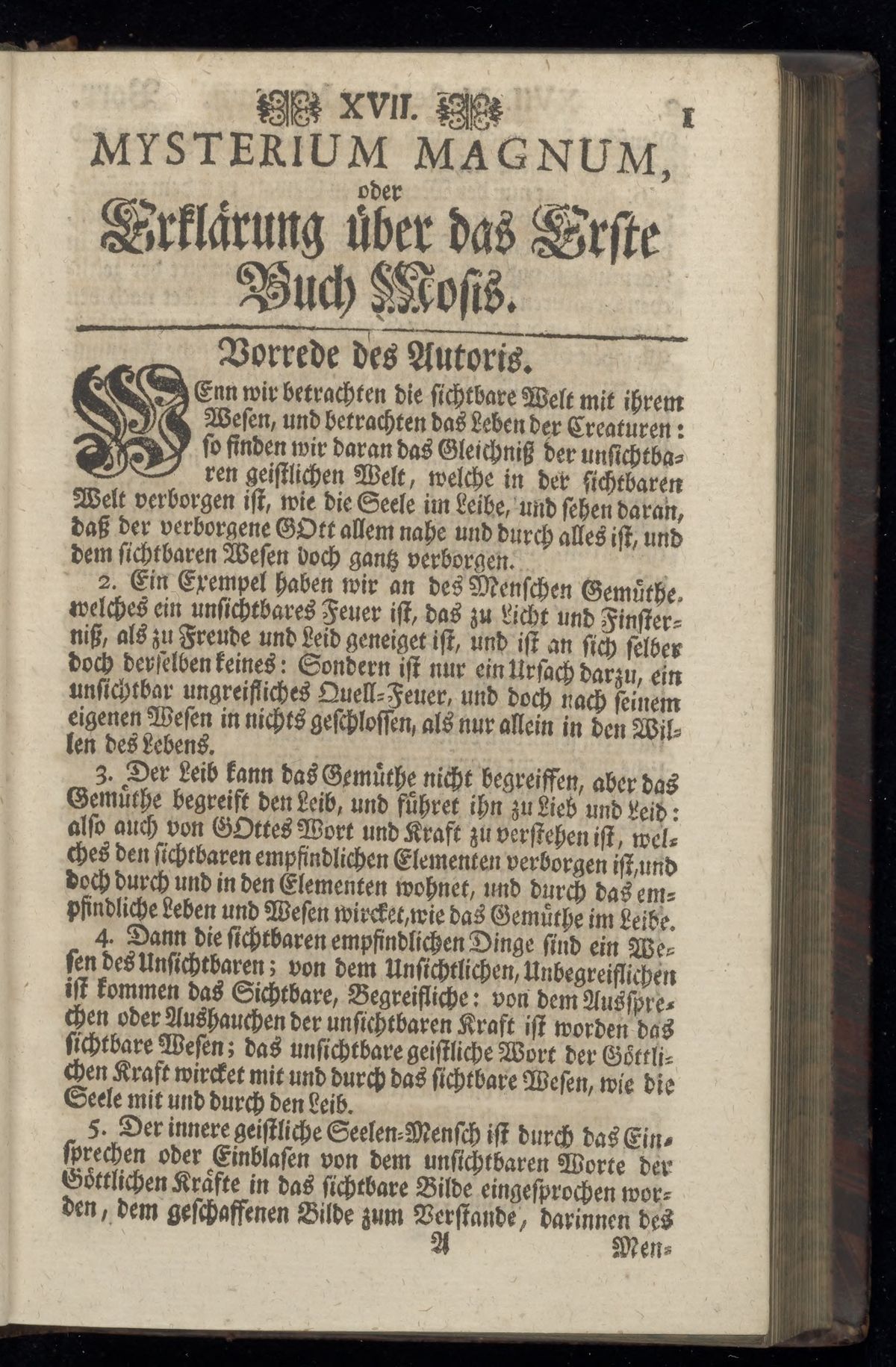 XVII.

1

MYSTERIUM MAGNUM,
oder
Erklärung über das Erste Buch Mosis.

Vorrede des Autoris.

WEnn wir betrachten die sichtbare Welt mit ihrem Wesen, und betrachten das Leben der Creaturen: so finden wir daran das Gleichniß der unsichtbaren geistlichen Welt, welche in der sichtbaren Welt verborgen ist, wie die Seele im Leibe, und sehen daran, daß der verborgene GOtt allem nahe und durch alles ist, und dem sichtbaren Wesen doch gantz verborgen.

2. Ein Exempel haben wir an des Menschen Gemüthe, welches ein unsichtbares Feuer ist, das zu Licht und Finsterniß, als zu Freude und Leid geneiget ist, und ist an sich selber doch derselben keines: Sondern ist nur ein Ursach darzu, ein unsichtbar ungreifliches Quell-Feuer, und doch nach seinem eigenen Wesen in nichts geschlossen, als nur allein in den Willen des Lebens.

3. Der Leib kann das Gemüthe nicht begreiffen, aber das Gemüthe begreift den Leib, und führet ihn zu Lieb und Leid: also auch von GOttes Wort und Kraft zu verstehen ist, welches den sichtbaren empfindlichen Elementen verborgen ist, und doch durch und in den Elementen wohnet, und durch das empfindliche Leben und Wesen wircket, wie das Gemüthe im Leibe.

4. Dann die sichtbaren empfindlichen Dinge sind ein Wesen des Unsichtbaren; von dem Unsichtlichen, Unbegreiflichen ist kommen das Sichtbare, Begreifliche: von dem Aussprechen oder Aushauchen der unsichtbaren Kraft ist worden das sichtbare Wesen; das unsichtbare geistliche Wort der Göttlichen Kraft wircket mit und durch das sichtbare Wesen, wie die Seele mit und durch den Leib.

5. Der innere geistliche Seelen-Mensch ist durch das Einsprechen oder Einblasen von dem unsichtbaren Worte der Göttlichen Kräfte in das sichtbare Bilde eingesprochen worden, dem geschaffenen Bilde zum Verstande, darinnen des

A

Men-